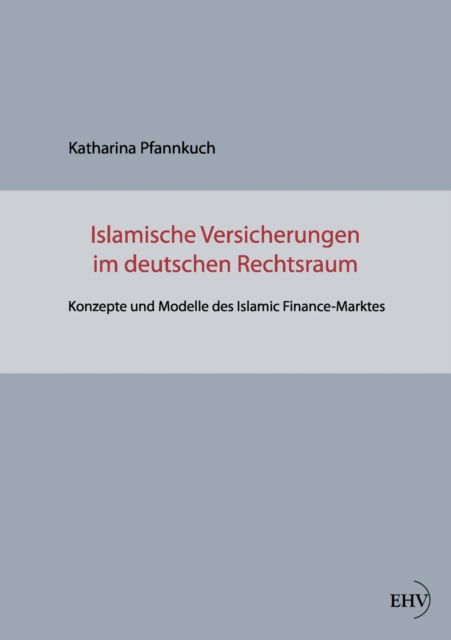 Katharina Pfannkuch

Islamische Versicherungen im deutschen Rechtsraum

Konzepte und Modelle des Islamic Finance-Marktes

EHV